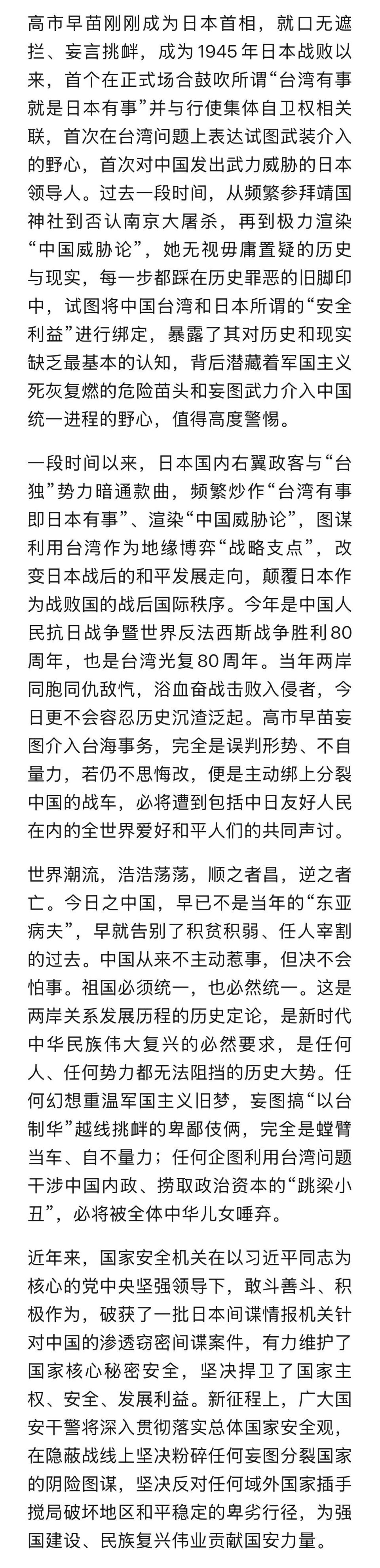 高市早苗刚刚成为日本首相，就口无遮拦、妄言挑衅，成为1945年日本战败以来，首个在正式场合鼓吹所谓“台湾有事就是日本有事”并与行使集体自卫权相关联，首次在台湾问题上表达试图武装介入的野心，首次对中国发出武力威胁的日本领导人。过去一段时间，从频繁参拜靖国神社到否认南京大屠杀，再到极力渲染“中国威胁论”，她无视毋庸置疑的历史与现实，每一步都踩在历史罪恶的旧脚印中，试图将中国台湾和日本所谓的“安全利益”进行绑定，暴露了其对历史和现实缺乏最基本的认知，背后潜藏着军国主义死灰复燃的危险苗头和妄图武力介入中国统一进程的野心，值得高度警惕。

一段时间以来，日本国内右翼政客与“台独”势力暗通款曲，频繁炒作“台湾有事即日本有事”、渲染“中国威胁论”，图谋利用台湾作为地缘博弈“战略支点”，改变日本战后的和平发展走向，颠覆日本作为战败国的战后国际秩序。今年是中国人民抗日战争暨世界反法西斯战争胜利80周年，也是台湾光复80周年。当年两岸同胞同仇敌忾，浴血奋战击败入侵者，今日更不会容忍历史沉渣泛起。高市早苗妄图介入台海事务，完全是误判形势、不自量力，若仍不思悔改，便是主动绑上分裂中国的战车，必将遭到包括中日友好人民在内的全世界爱好和平人们的共同声讨。

世界潮流，浩浩荡荡，顺之者昌，逆之者亡。今日之中国，早已不是当年的“东亚病夫”，早就告别了积贫积弱、任人宰割的过去。中国从来不主动惹事，但决不会怕事。祖国必须统一，也必然统一。这是两岸关系发展历程的历史定论，是新时代中华民族伟大复兴的必然要求，是任何人、任何势力都无法阻挡的历史大势。任何幻想重温军国主义旧梦，妄图搞“以台制华”越线挑衅的卑鄙伎俩，完全是螳臂当车、自不量力；任何企图利用台湾问题干涉中国内政、捞取政治资本的“跳梁小丑”，必将被全体中华儿女唾弃。

近年来，国家安全机关在以习近平同志为核心的党中央坚强领导下，敢斗善斗、积极作为，破获了一批日本间谍情报机关针对中国的渗透窃密间谍案件，有力维护了国家核心秘密安全，坚决捍卫了国家主权、安全、发展利益。新征程上，广大国安干警将深入贯彻落实总体国家安全观，在隐蔽战线上坚决粉碎任何妄图分裂国家的阴险图谋，坚决反对任何域外国家插手搅局破坏地区和平稳定的卑劣行径，为强国建设、民族复兴伟业贡献国安力量。